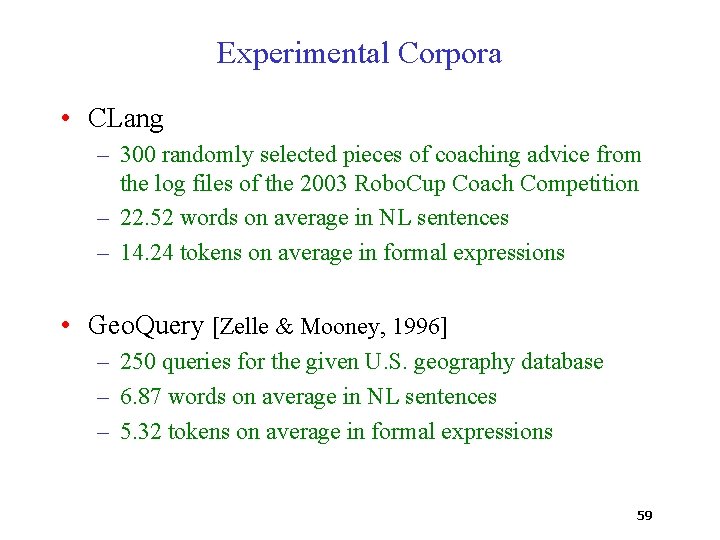 Experimental Corpora

• CLang
– 300 randomly selected pieces of coaching advice from the log files of the 2003 RoboCup Coach Competition
– 22.52 words on average in NL sentences
– 14.24 tokens on average in formal expressions

• GeoQuery [Zelle & Mooney, 1996]
– 250 queries for the given U.S. geography database
– 6.87 words on average in NL sentences
– 5.32 tokens on average in formal expressions

59